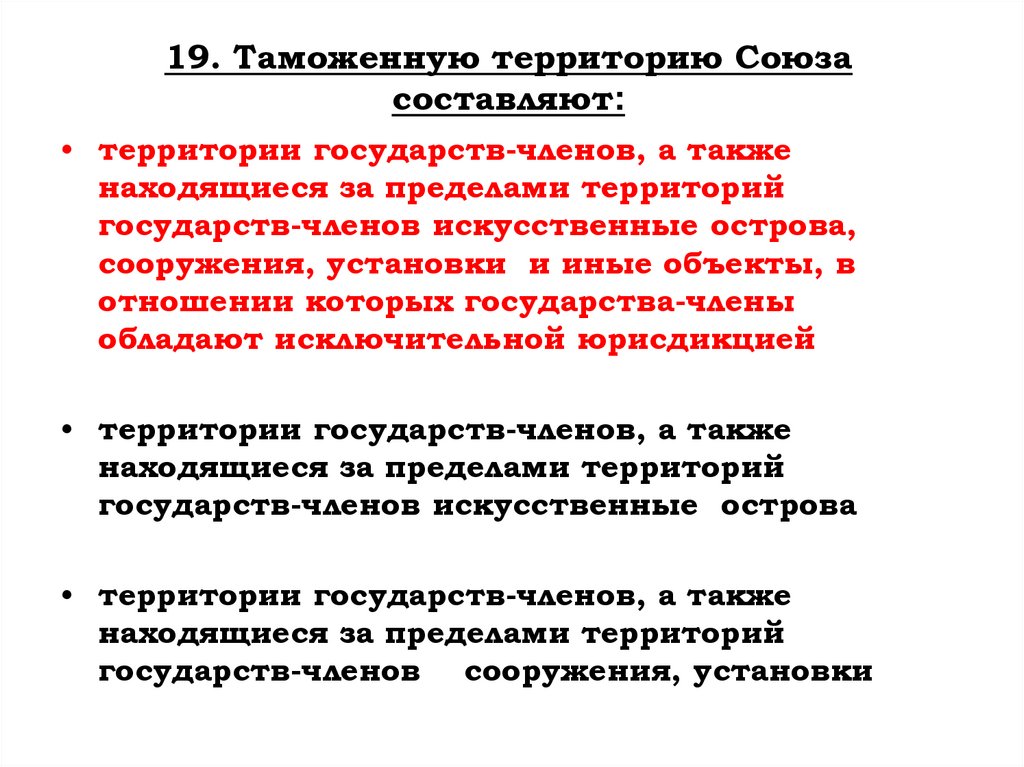 19. Таможенную территорию Союза составляют:

• территории государств-членов, а также находящиеся за пределами территорий государств-членов искусственные острова, сооружения, установки и иные объекты, в отношении которых государства-члены обладают исключительной юрисдикцией

• территории государств-членов, а также находящиеся за пределами территорий государств-членов искусственные острова

• территории государств-членов, а также находящиеся за пределами территорий государств-членов сооружения, установки